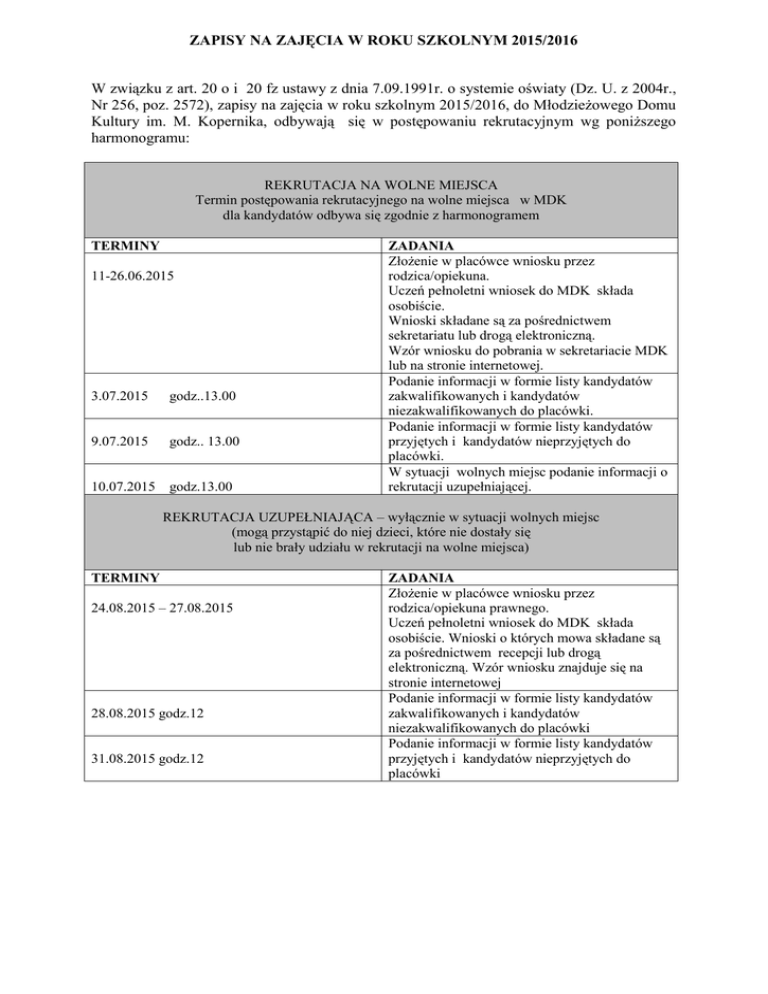 ZAPISY NA ZAJĘCIA W ROKU SZKOLNYM 2015/2016

W związku z art. 20 o i 20 fz ustawy z dnia 7.09.1991r. o systemie oświaty (Dz. U. z 2004r., Nr 256, poz. 2572), zapisy na zajęcia w roku szkolnym 2015/2016, do Młodzieżowego Domu Kultury im. M. Kopernika, odbywają się w postępowaniu rekrutacyjnym wg poniższego harmonogramu:

REKRUTACJA NA WOLNE MIEJSCA
Termin postępowania rekrutacyjnego na wolne miejsca w MDK
dla kandydatów odbywa się zgodnie z harmonogramem

| TERMINY | ZADANIA |
|---|---|
| 11-26.06.2015 | Złożenie w placówce wniosku przez rodzica/opiekuna. Uczeń pełnoletni wniosek do MDK składa osobiście. Wnioski składane są za pośrednictwem sekretariatu lub drogą elektroniczną. Wzór wniosku do pobrania w sekretariacie MDK lub na stronie internetowej. |
| 3.07.2015 godz..13.00 | Podanie informacji w formie listy kandydatów zakwalifikowanych i kandydatów niezakwalifikowanych do placówki. |
| 9.07.2015 godz.. 13.00 | Podanie informacji w formie listy kandydatów przyjętych i kandydatów nieprzyjętych do placówki. |
| 10.07.2015 godz.13.00 | W sytuacji wolnych miejsc podanie informacji o rekrutacji uzupełniającej. |

REKRUTACJA UZUPEŁNIAJĄCA – wyłącznie w sytuacji wolnych miejsc
(mogą przystąpić do niej dzieci, które nie dostały się
lub nie brały udziału w rekrutacji na wolne miejsca)

| TERMINY | ZADANIA |
|---|---|
| 24.08.2015 – 27.08.2015 | Złożenie w placówce wniosku przez rodzica/opiekuna prawnego. Uczeń pełnoletni wniosek do MDK składa osobiście. Wnioski o których mowa składane są za pośrednictwem recepcji lub drogą elektroniczną. Wzór wniosku znajduje się na stronie internetowej |
| 28.08.2015 godz.12 | Podanie informacji w formie listy kandydatów zakwalifikowanych i kandydatów niezakwalifikowanych do placówki |
| 31.08.2015 godz.12 | Podanie informacji w formie listy kandydatów przyjętych i kandydatów nieprzyjętych do placówki |